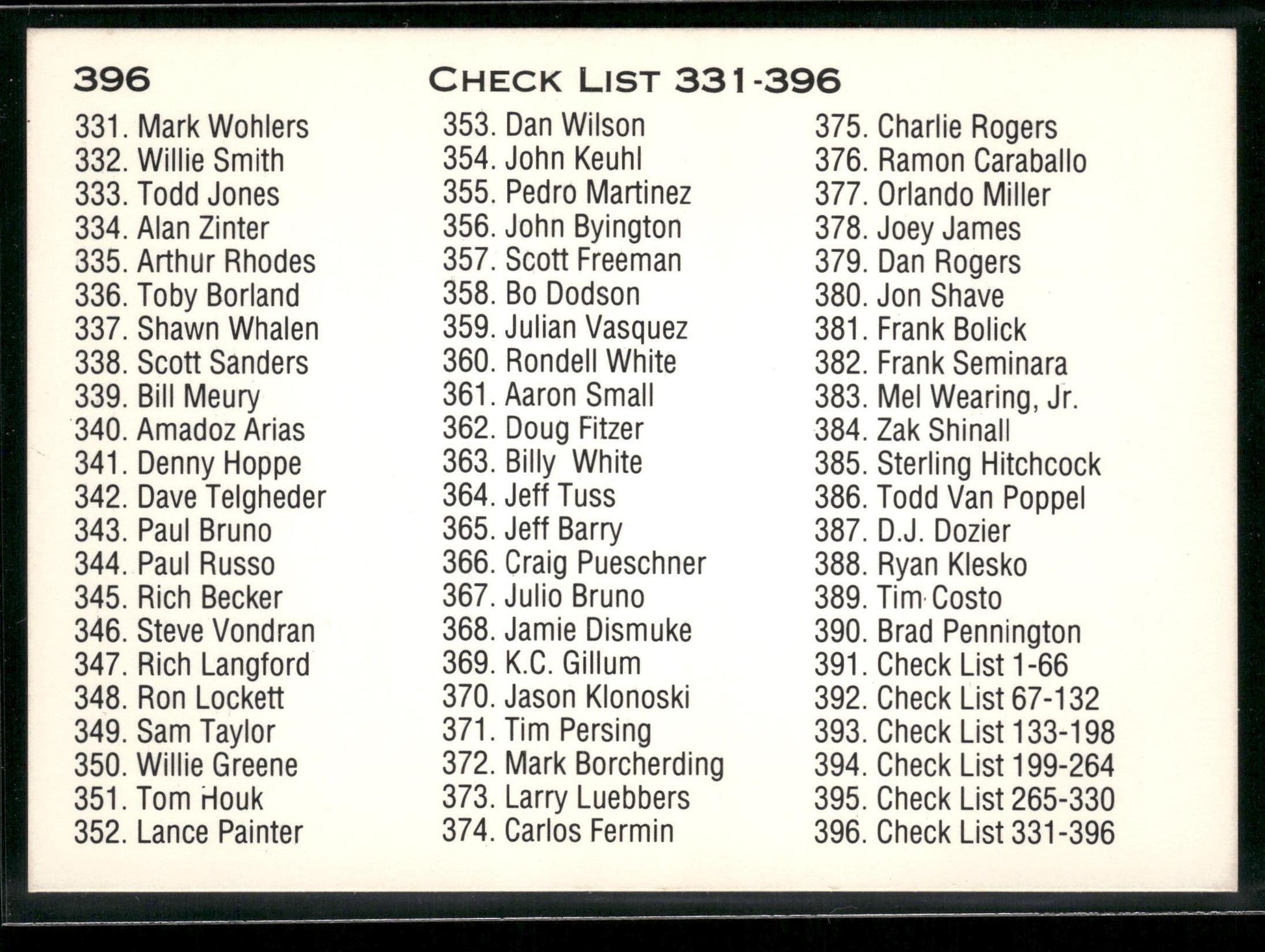 396 CHECK LIST 331-396

331. Mark Wohlers
332. Willie Smith
333. Todd Jones
334. Alan Zinter
335. Arthur Rhodes
336. Toby Borland
337. Shawn Whalen
338. Scott Sanders
339. Bill Meury
340. Amadoz Arias
341. Denny Hoppe
342. Dave Telgheder
343. Paul Bruno
344. Paul Russo
345. Rich Becker
346. Steve Vondran
347. Rich Langford
348. Ron Lockett
349. Sam Taylor
350. Willie Greene
351. Tom Houk
352. Lance Painter

353. Dan Wilson
354. John Keuhl
355. Pedro Martinez
356. John Byington
357. Scott Freeman
358. Bo Dodson
359. Julian Vasquez
360. Rondell White
361. Aaron Small
362. Doug Fitzer
363. Billy White
364. Jeff Tuss
365. Jeff Barry
366. Craig Pueschner
367. Julio Bruno
368. Jamie Dismuke
369. K.C. Gillum
370. Jason Klonoski
371. Tim Persing
372. Mark Borcherding
373. Larry Luebbers
374. Carlos Fermin

375. Charlie Rogers
376. Ramon Caraballo
377. Orlando Miller
378. Joey James
379. Dan Rogers
380. Jon Shave
381. Frank Bolick
382. Frank Seminara
383. Mel Wearing, Jr.
384. Zak Shinall
385. Sterling Hitchcock
386. Todd Van Poppel
387. D.J. Dozier
388. Ryan Klesko
389. Tim Costo
390. Brad Pennington
391. Check List 1-66
392. Check List 67-132
393. Check List 133-198
394. Check List 199-264
395. Check List 265-330
396. Check List 331-396